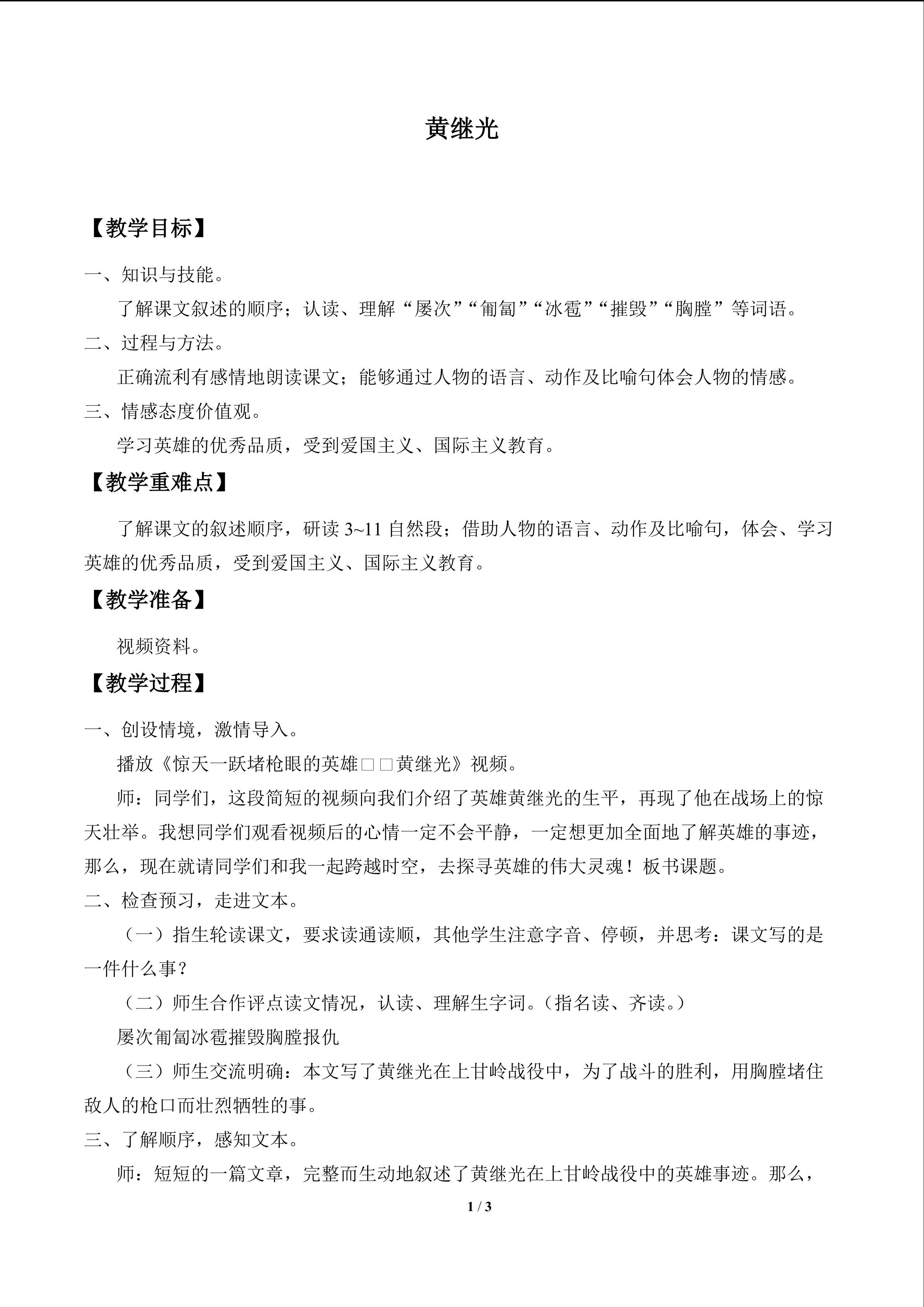 黄继光

【教学目标】

一、知识与技能。

了解课文叙述的顺序；认读、理解“屡次”“匍匐”“冰雹”“摧毁”“胸膛”等词语。

二、过程与方法。

正确流利有感情地朗读课文；能够通过人物的语言、动作及比喻句体会人物的情感。

三、情感态度价值观。

学习英雄的优秀品质，受到爱国主义、国际主义教育。

【教学重难点】

了解课文的叙述顺序，研读3~11自然段；借助人物的语言、动作及比喻句，体会、学习英雄的优秀品质，受到爱国主义、国际主义教育。

【教学准备】

视频资料。

【教学过程】

一、创设情境，激情导入。

播放《惊天一跃堵枪眼的英雄□□黄继光》视频。

师：同学们，这段简短的视频向我们介绍了英雄黄继光的生平，再现了他在战场上的惊天壮举。我想同学们观看视频后的心情一定不会平静，一定想更加全面地了解英雄的事迹，那么，现在就请同学们和我一起跨越时空，去探寻英雄的伟大灵魂！板书课题。

二、检查预习，走进文本。

（一）指生轮读课文，要求读通读顺，其他学生注意字音、停顿，并思考：课文写的是一件什么事？

（二）师生合作评点读文情况，认读、理解生字词。（指名读、齐读。）

屡次匍匐冰雹摧毁胸膛报仇

（三）师生交流明确：本文写了黄继光在上甘岭战役中，为了战斗的胜利，用胸膛堵住敌人的枪口而壮烈牺牲的事。

三、了解顺序，感知文本。

师：短短的一篇文章，完整而生动地叙述了黄继光在上甘岭战役中的英雄事迹。那么，

1 / 3